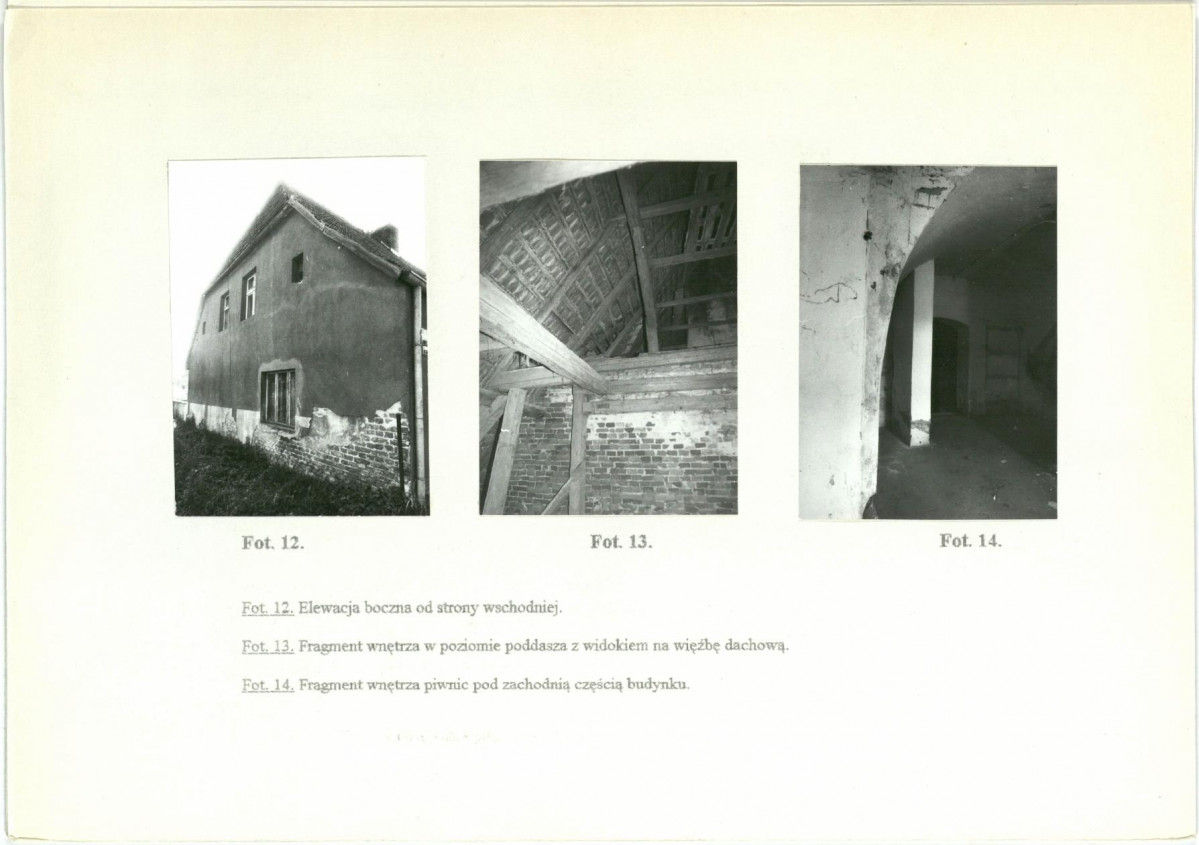 Fot. 12.

Fot. 13.

Fot. 14.

Fot. 12. Elewacja boczna od strony wschodniej.

Fot. 13. Fragment wnętrza w poziomie poddasza z widokiem na więźbę dachową.

Fot. 14. Fragment wnętrza piwnic pod zachodnią częścią budynku.